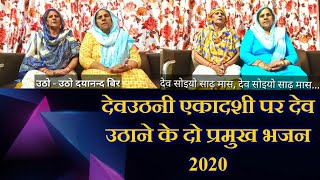 उठो - उठो दयानन्द बिर

देव सोइयो साढ़ मास, देव सोइयो साढ़ मास...

देवउठनी एकादशी पर देव उठाने के दो प्रमुख भजन 2020